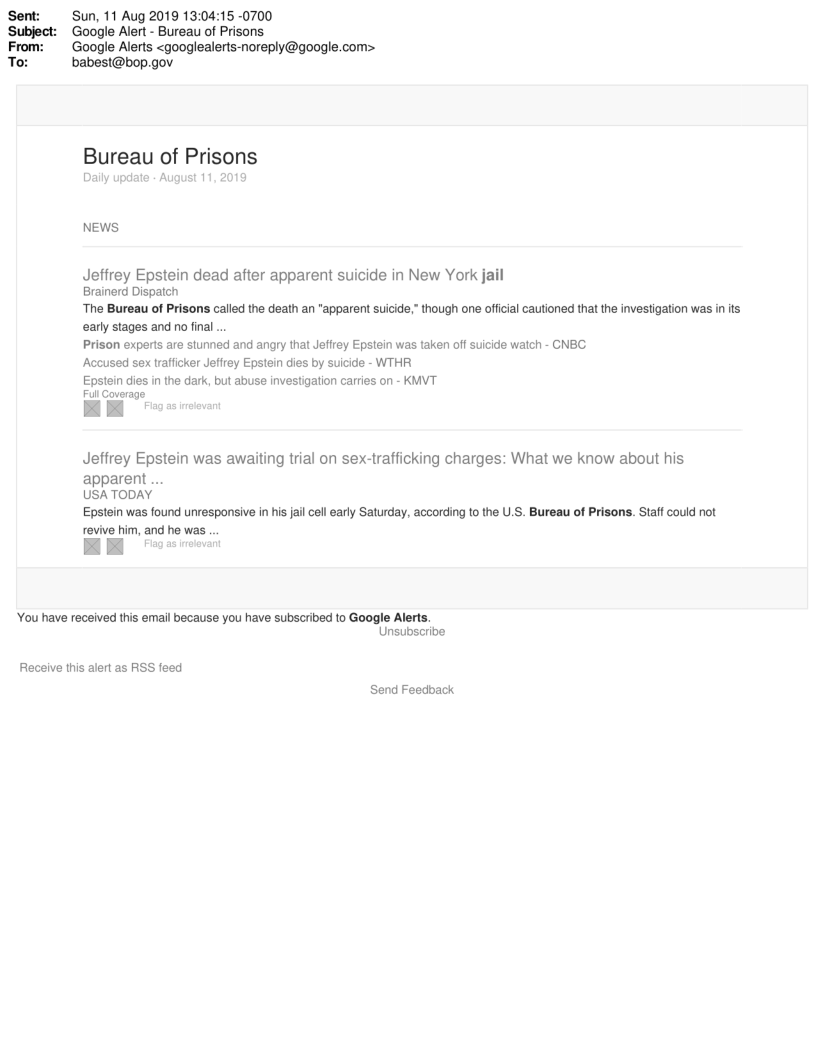 Sent: Sun, 11 Aug 2019 13:04:15 -0700
Subject: Google Alert - Bureau of Prisons
From: Google Alerts <googlealerts-noreply@google.com>
To: babest@bop.gov

Bureau of Prisons
Daily update · August 11, 2019

NEWS

Jeffrey Epstein dead after apparent suicide in New York jail
Brainerd Dispatch
The Bureau of Prisons called the death an "apparent suicide," though one official cautioned that the investigation was in its early stages and no final ...
Prison experts are stunned and angry that Jeffrey Epstein was taken off suicide watch - CNBC
Accused sex trafficker Jeffrey Epstein dies by suicide - WTHR
Epstein dies in the dark, but abuse investigation carries on - KMVT
Full Coverage
Flag as irrelevant

Jeffrey Epstein was awaiting trial on sex-trafficking charges: What we know about his apparent ...
USA TODAY
Epstein was found unresponsive in his jail cell early Saturday, according to the U.S. Bureau of Prisons. Staff could not revive him, and he was ...
Flag as irrelevant

You have received this email because you have subscribed to Google Alerts.
Unsubscribe

Receive this alert as RSS feed

Send Feedback